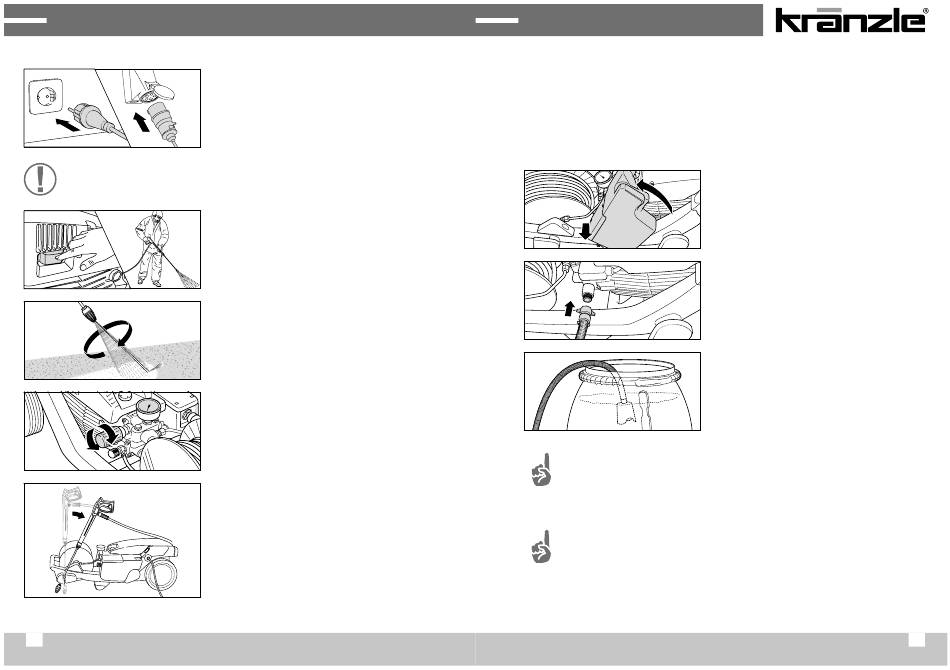 kränzle®